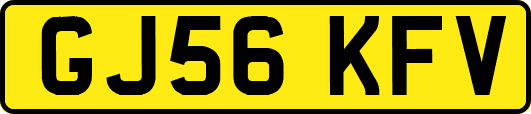 GJ56 KFV